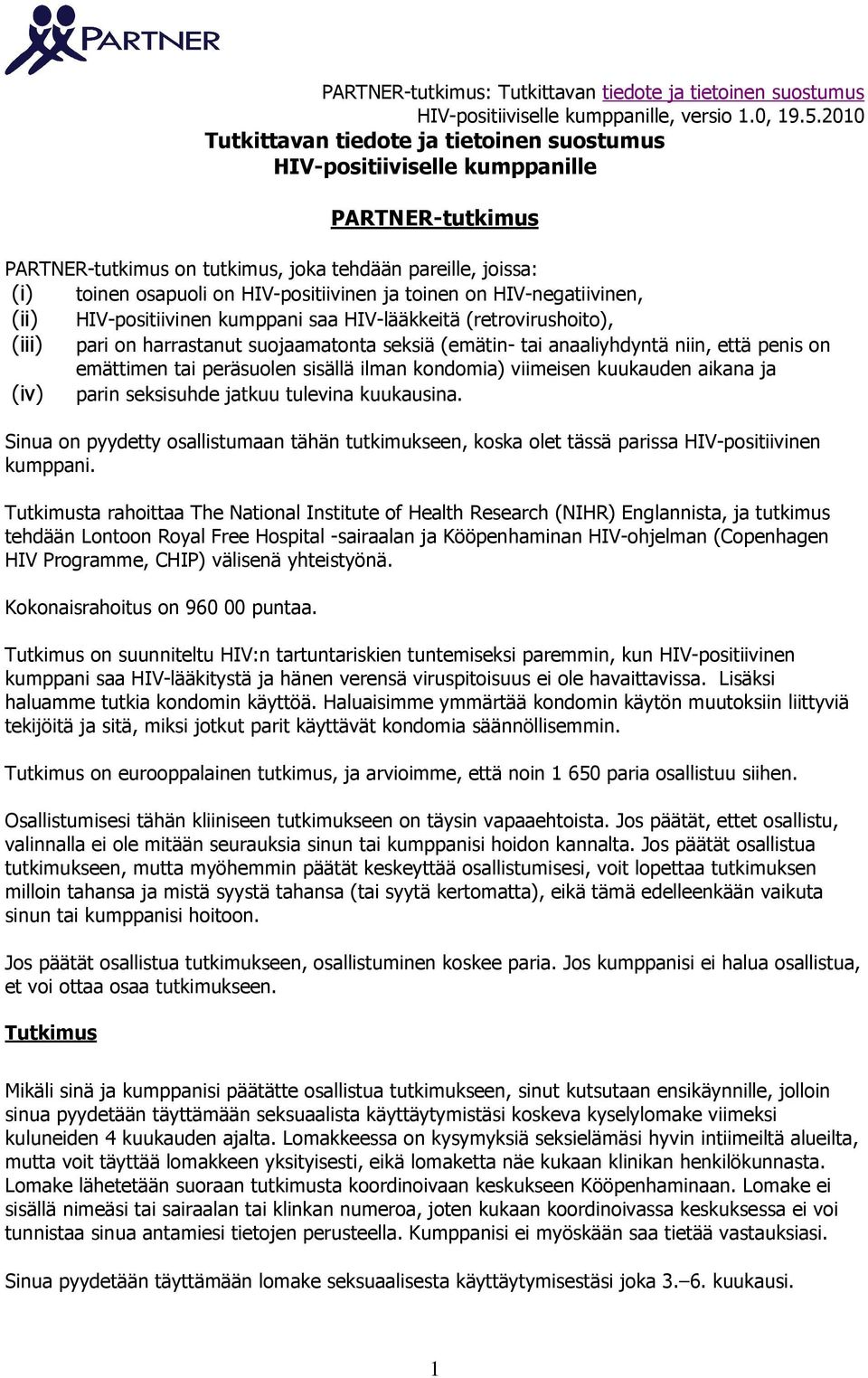 PARTNER

PARTNER-tutkimus: Tutkittavan tiedote ja tietoinen suostumus HIV-positiiviselle kumppanille, versio 1.0, 19.5.2010

Tutkittavan tiedote ja tietoinen suostumus HIV-positiiviselle kumppanille

PARTNER-tutkimus

PARTNER-tutkimus on tutkimus, joka tehdään pareille, joissa:
(i) toinen osapuoli on HIV-positiivinen ja toinen on HIV-negatiivinen,
(ii) HIV-positiivinen kumppani saa HIV-lääkkeitä (retrovirushoito),
(iii) pari on harrastanut suojaamatonta seksiä (emätin- tai anaaliyhdyntä niin, että penis on emättimen tai peräsuolen sisällä ilman kondomia) viimeisen kuukauden aikana ja
(iv) parin seksisuhde jatkuu tulevina kuukausina.

Sinua on pyydetty osallistumaan tähän tutkimukseen, koska olet tässä parissa HIV-positiivinen kumppani.

Tutkimusta rahoittaa The National Institute of Health Research (NIHR) Englannista, ja tutkimus tehdään Lontoon Royal Free Hospital -sairaalan ja Kööpenhaminan HIV-ohjelman (Copenhagen HIV Programme, CHIP) välisenä yhteistyönä.

Kokonaisrahoitus on 960 00 puntaa.

Tutkimus on suunniteltu HIV:n tartuntariskien tuntemiseksi paremmin, kun HIV-positiivinen kumppani saa HIV-lääkitystä ja hänen verensä viruspitoisuus ei ole havaittavissa. Lisäksi haluamme tutkia kondomin käyttöä. Haluaisimme ymmärtää kondomin käytön muutoksiin liittyviä tekijöitä ja sitä, miksi jotkut parit käyttävät kondomia säännöllisemmin.

Tutkimus on eurooppalainen tutkimus, ja arvioimme, että noin 1 650 paria osallistuu siihen.

Osallistumisesi tähän kliiniseen tutkimukseen on täysin vapaaehtoista. Jos päätät, ettet osallistu, valinnalla ei ole mitään seurauksia sinun tai kumppanisi hoidon kannalta. Jos päätät osallistua tutkimukseen, mutta myöhemmin päätät keskeyttää osallistumisesi, voit lopettaa tutkimuksen milloin tahansa ja mistä syystä tahansa (tai syytä kertomatta), eikä tämä edelleenkään vaikuta sinun tai kumppanisi hoitoon.

Jos päätät osallistua tutkimukseen, osallistuminen koskee paria. Jos kumppanisi ei halua osallistua, et voi ottaa osaa tutkimukseen.

Tutkimus

Mikäli sinä ja kumppanisi päätätte osallistua tutkimukseen, sinut kutsutaan ensikäynnille, jolloin sinua pyydetään täyttämään seksuaalista käyttäytymistäsi koskeva kyselylomake viimeksi kuluneiden 4 kuukauden ajalta. Lomakkeessa on kysymyksiä seksielämäsi hyvin intiimeiltä alueilta, mutta voit täyttää lomakkeen yksityisesti, eikä lomaketta näe kukaan klinikan henkilökunnasta. Lomake lähetetään suoraan tutkimusta koordinoivaan keskukseen Kööpenhaminaan. Lomake ei sisällä nimeäsi tai sairaalan tai klinkan numeroa, joten kukaan koordinoivassa keskuksessa ei voi tunnistaa sinua antamiesi tietojen perusteella. Kumppanisi ei myöskään saa tietää vastauksiasi.

Sinua pyydetään täyttämään lomake seksuaalisesta käyttäytymisestäsi joka 3.–6. kuukausi.

1